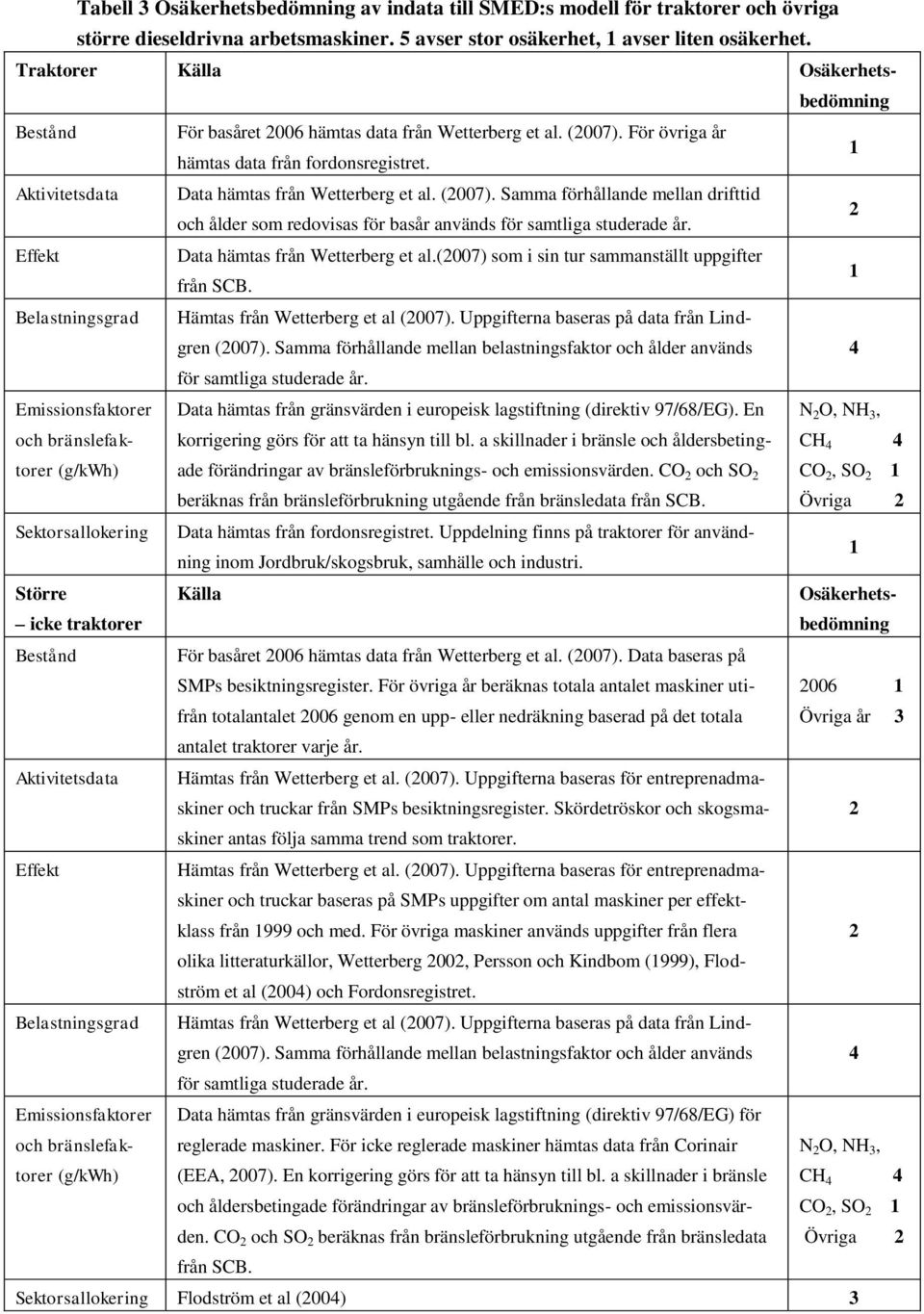 Tabell 3 Osäkerhetsbedömning av indata till SMED:s modell för traktorer och övriga större dieseldrivna arbetsmaskiner. 5 avser stor osäkerhet, 1 avser liten osäkerhet.

| Traktorer | Källa | Osäkerhetsbedömning |
|---|---|---|
| Bestånd | För basåret 2006 hämtas data från Wetterberg et al. (2007). För övriga år hämtas data från fordonsregistret. | 1 |
| Aktivitetsdata | Data hämtas från Wetterberg et al. (2007). Samma förhållande mellan drifttid och ålder som redovisas för basår används för samtliga studerade år. | 2 |
| Effekt | Data hämtas från Wetterberg et al.(2007) som i sin tur sammanställt uppgifter från SCB. | 1 |
| Belastningsgrad | Hämtas från Wetterberg et al (2007). Uppgifterna baseras på data från Lindgren (2007). Samma förhållande mellan belastningsfaktor och ålder används för samtliga studerade år. | 4 |
| Emissionsfaktorer och bränslefaktorer (g/kWh) | Data hämtas från gränsvärden i europeisk lagstiftning (direktiv 97/68/EG). En korrigering görs för att ta hänsyn till bl. a skillnader i bränsle och åldersbetingade förändringar av bränsleförbruknings- och emissionsvärden. $CO_2$ och $SO_2$ beräknas från bränsleförbrukning utgående från bränsledata från SCB. | $N_2O$, $NH_3$, $CH_4$ 4 $CO_2$, $SO_2$ 1 Övriga 2 |
| Sektorsallokering | Data hämtas från fordonsregistret. Uppdelning finns på traktorer för användning inom Jordbruk/skogsbruk, samhälle och industri. | 1 |
| Större – icke traktorer | Källa | Osäkerhetsbedömning |
| Bestånd | För basåret 2006 hämtas data från Wetterberg et al. (2007). Data baseras på SMPs besiktningsregister. För övriga år beräknas totala antalet maskiner utifrån totalantalet 2006 genom en upp- eller nedräkning baserad på det totala antalet traktorer varje år. | 2006 1 Övriga år 3 |
| Aktivitetsdata | Hämtas från Wetterberg et al. (2007). Uppgifterna baseras för entreprenadmaskiner och truckar från SMPs besiktningsregister. Skördetröskor och skogsmaskiner antas följa samma trend som traktorer. | 2 |
| Effekt | Hämtas från Wetterberg et al. (2007). Uppgifterna baseras för entreprenadmaskiner och truckar baseras på SMPs uppgifter om antal maskiner per effektklass från 1999 och med. För övriga maskiner används uppgifter från flera olika litteraturkällor, Wetterberg 2002, Persson och Kindbom (1999), Flodström et al (2004) och Fordonsregistret. | 2 |
| Belastningsgrad | Hämtas från Wetterberg et al (2007). Uppgifterna baseras på data från Lindgren (2007). Samma förhållande mellan belastningsfaktor och ålder används för samtliga studerade år. | 4 |
| Emissionsfaktorer och bränslefaktorer (g/kWh) | Data hämtas från gränsvärden i europeisk lagstiftning (direktiv 97/68/EG) för reglerade maskiner. För icke reglerade maskiner hämtas data från Corinair (EEA, 2007). En korrigering görs för att ta hänsyn till bl. a skillnader i bränsle och åldersbetingade förändringar av bränsleförbruknings- och emissionsvärden. $CO_2$ och $SO_2$ beräknas från bränsleförbrukning utgående från bränsledata från SCB. | $N_2O$, $NH_3$, $CH_4$ 4 $CO_2$, $SO_2$ 1 Övriga 2 |
| Sektorsallokering | Flodström et al (2004) | 3 |